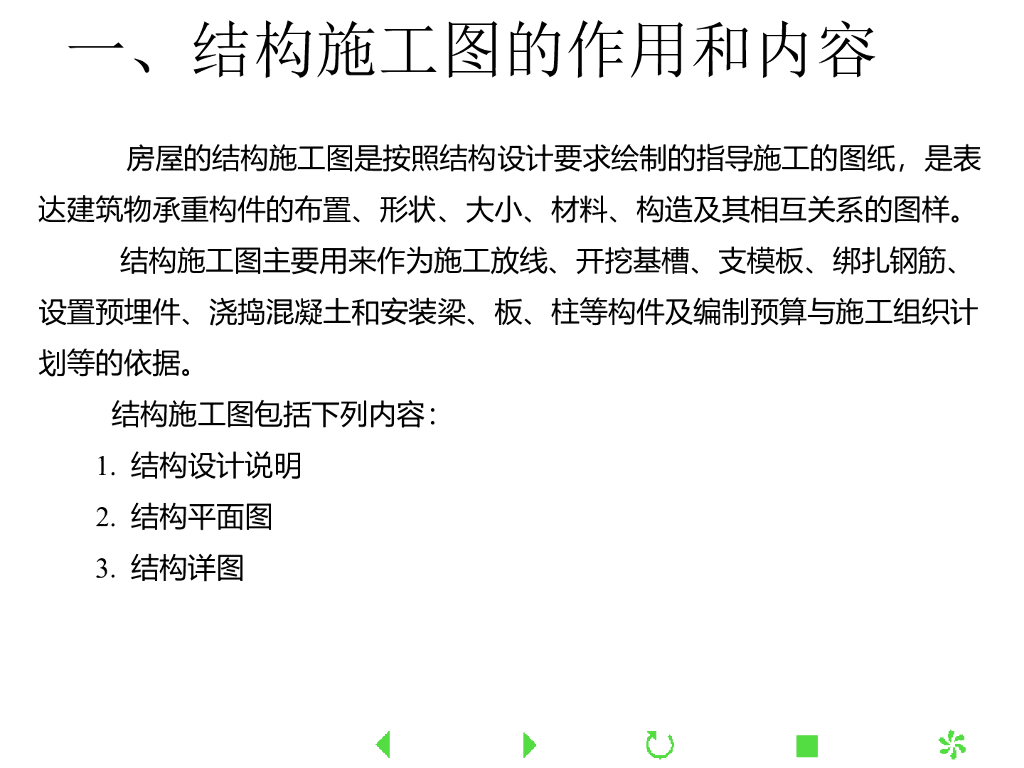 一、结构施工图的作用和内容

房屋的结构施工图是按照结构设计要求绘制的指导施工的图纸，是表达建筑物承重构件的布置、形状、大小、材料、构造及其相互关系的图样。

结构施工图主要用来作为施工放线、开挖基槽、支模板、绑扎钢筋、设置预埋件、浇捣混凝土和安装梁、板、柱等构件及编制预算与施工组织计划等的依据。

结构施工图包括下列内容：

1. 结构设计说明

2. 结构平面图

3. 结构详图